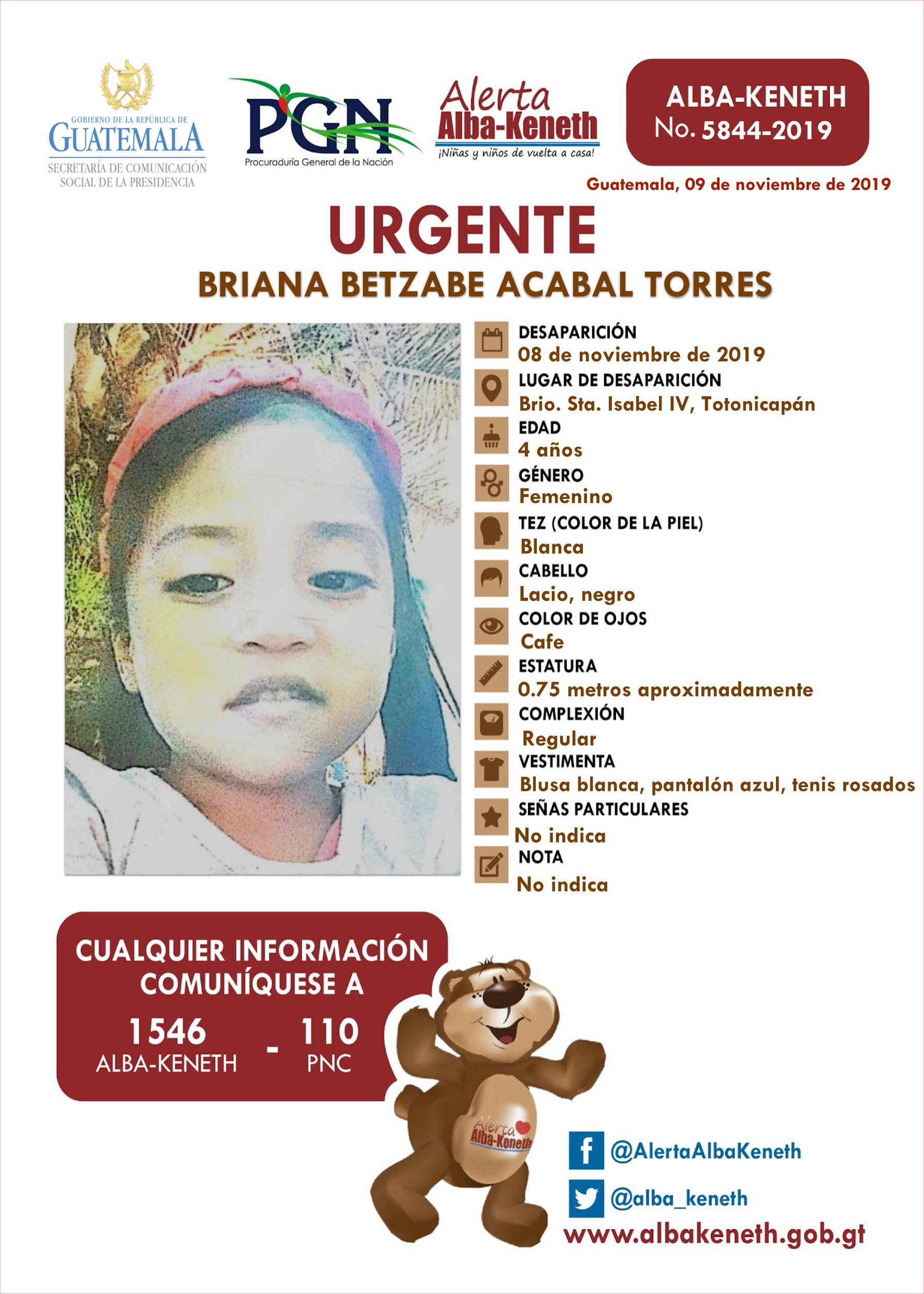 GOBIERNO DE LA REPÚBLICA DE
GUATEMALA
SECRETARÍA DE COMUNICACIÓN SOCIAL DE LA PRESIDENCIA

PGN
Procuraduría General de la Nación

Alerta
Alba-Keneth
¡Niñas y niños de vuelta a casa!

ALBA-KENETH
No. 5844-2019

Guatemala, 09 de noviembre de 2019

URGENTE
BRIANA BETZABE ACABAL TORRES

DESAPARICIÓN
08 de noviembre de 2019
LUGAR DE DESAPARICIÓN
Brio. Sta. Isabel IV, Totonicapán
EDAD
4 años
GÉNERO
Femenino
TEZ (COLOR DE LA PIEL)
Blanca
CABELLO
Lacio, negro
COLOR DE OJOS
Cafe
ESTATURA
0.75 metros aproximadamente
COMPLEXIÓN
Regular
VESTIMENTA
Blusa blanca, pantalón azul, tenis rosados
SEÑAS PARTICULARES
No indica
NOTA
No indica

CUALQUIER INFORMACIÓN COMUNÍQUESE A
1546
ALBA-KENETH
-
110
PNC

Alerta
Alba-Keneth

@AlertaAlbaKeneth
@alba_keneth
www.albakeneth.gob.gt